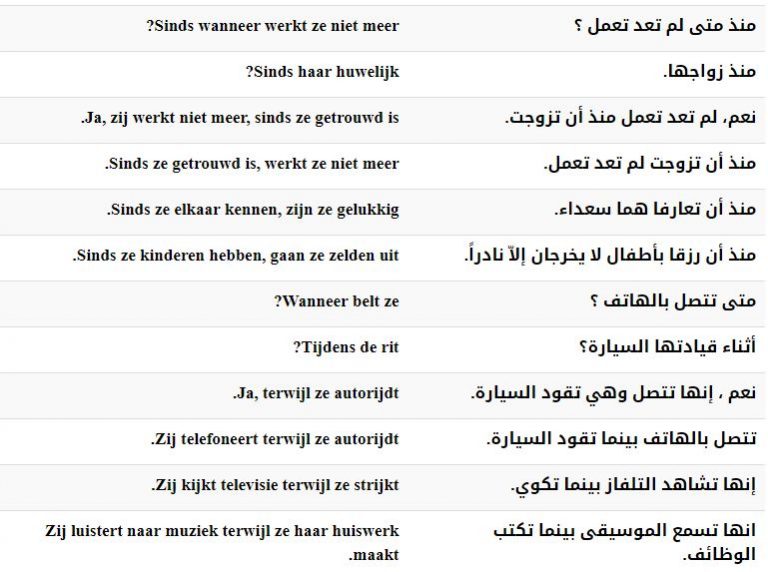 | | |
|---|---|
| ?Sinds wanneer werkt ze niet meer | منذ متى لم تعد تعمل ؟ |
| ?Sinds haar huwelijk | منذ زواجها. |
| .Ja, zij werkt niet meer, sinds ze getrouwd is | نعم، لم تعد تعمل منذ أن تزوجت. |
| .Sinds ze getrouwd is, werkt ze niet meer | منذ أن تزوجت لم تعد تعمل. |
| .Sinds ze elkaar kennen, zijn ze gelukkig | منذ أن تعارفا هما سعداء. |
| .Sinds ze kinderen hebben, gaan ze zelden uit | منذ أن رزقا بأطفال لا يخرجان إلاّ نادراً. |
| ?Wanneer belt ze | متى تتصل بالهاتف ؟ |
| ?Tijdens de rit | أثناء قيادتها السيارة؟ |
| .Ja, terwijl ze autorijdt | نعم ، إنها تتصل وهي تقود السيارة. |
| .Zij telefoneert terwijl ze autorijdt | تتصل بالهاتف بينما تقود السيارة. |
| .Zij kijkt televisie terwijl ze strijkt | إنها تشاهد التلفاز بينما تكوي. |
| Zij luistert naar muziek terwijl ze haar huiswerk .maakt | انها تسمع الموسيقى بينما تكتب الوظائف. |